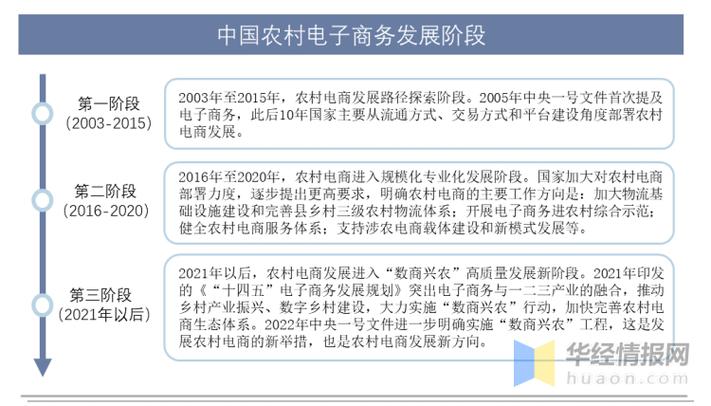 中国农村电子商务发展阶段

第一阶段
(2003-2015)

2003年至2015年，农村电商发展路径探索阶段。2005年中央一号文件首次提及电子商务，此后10年国家主要从流通方式、交易方式和平台建设角度部署农村电商发展。

第二阶段
(2016-2020)

2016年至2020年，农村电商进入规模化专业化发展阶段。国家加大对农村电商部署力度，逐步提出更高要求，明确农村电商的主要工作方向是：加大物流基础设施建设和完善县乡村三级农村物流体系；开展电子商务进农村综合示范；健全农村电商服务体系；支持涉农电商载体建设和新模式发展等。

第三阶段
(2021年以后)

2021年以后，农村电商发展进入“数商兴农”高质量发展新阶段。2021年印发的《“十四五”电子商务发展规划》突出电子商务与一二三产业的融合，推动乡村产业振兴、数字乡村建设，大力实施“数商兴农”行动，加快完善农村电商生态体系。2022年中央一号文件进一步明确实施“数商兴农”工程，这是发展农村电商的新举措，也是农村电商发展新方向。

华经情报网
huaon.com